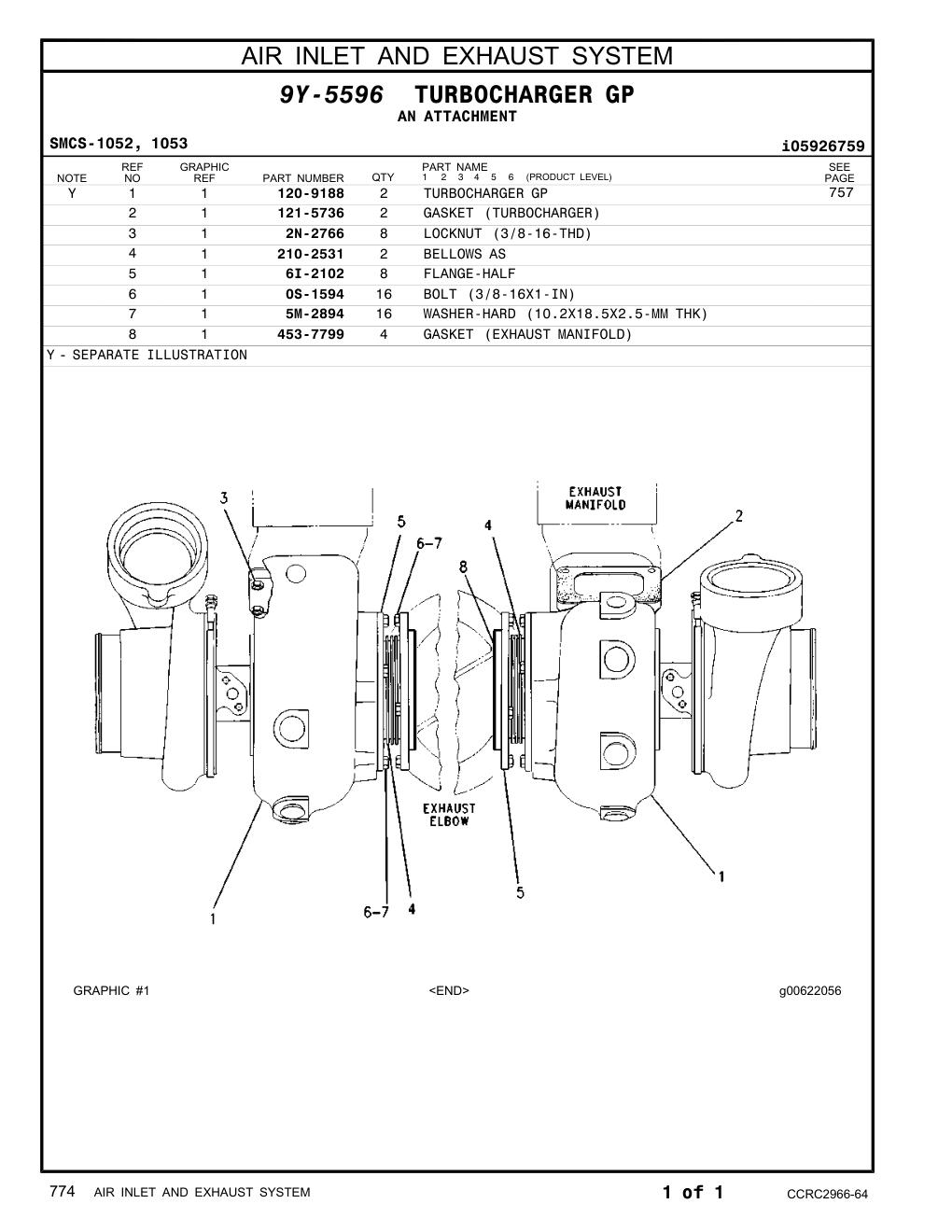 AIR INLET AND EXHAUST SYSTEM

9Y-5596 TURBOCHARGER GP
AN ATTACHMENT

SMCS-1052, 1053

i05926759

| NOTE | REF NO | GRAPHIC REF | PART NUMBER | QTY | PART NAME 1 2 3 4 5 6 (PRODUCT LEVEL) | SEE PAGE |
|---|---|---|---|---|---|---|
| Y | 1 | 1 | 120-9188 | 2 | TURBOCHARGER GP | 757 |
| | 2 | 1 | 121-5736 | 2 | GASKET (TURBOCHARGER) | |
| | 3 | 1 | 2N-2766 | 8 | LOCKNUT (3/8-16-THD) | |
| | 4 | 1 | 210-2531 | 2 | BELLOWS AS | |
| | 5 | 1 | 6I-2102 | 8 | FLANGE-HALF | |
| | 6 | 1 | 0S-1594 | 16 | BOLT (3/8-16X1-IN) | |
| | 7 | 1 | 5M-2894 | 16 | WASHER-HARD (10.2X18.5X2.5-MM THK) | |
| | 8 | 1 | 453-7799 | 4 | GASKET (EXHAUST MANIFOLD) | |

Y - SEPARATE ILLUSTRATION

3
5
6-7
4
8
EXHAUST MANIFOLD
2
EXHAUST ELBOW
1
5
1
6-7
4

GRAPHIC #1

<END>

g00622056

774 AIR INLET AND EXHAUST SYSTEM

1 of 1

CCRC2966-64